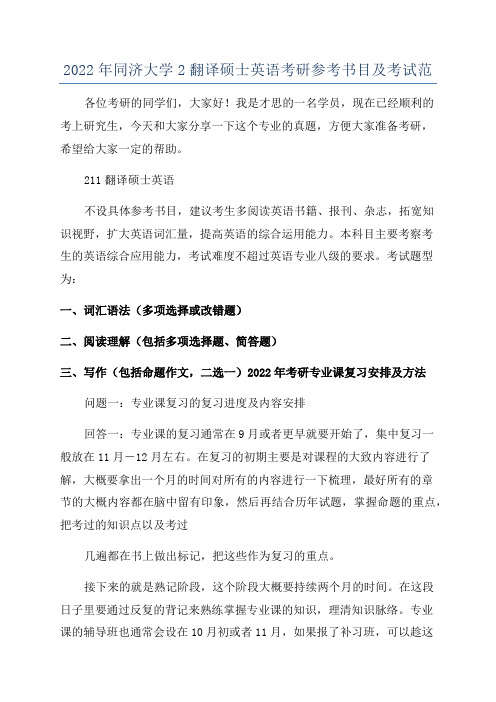 2022 年同济大学 2 翻译硕士英语考研参考书目及考试范

各位考研的同学们，大家好！我是才思的一名学员，现在已经顺利的考上研究生，今天和大家分享一下这个专业的真题，方便大家准备考研，希望给大家一定的帮助。

211 翻译硕士英语

不设具体参考书目，建议考生多阅读英语书籍、报刊、杂志，拓宽知识视野，扩大英语词汇量，提高英语的综合运用能力。本科目主要考察考生的英语综合应用能力，考试难度不超过英语专业八级的要求。考试题型为：

一、词汇语法（多项选择或改错题）

二、阅读理解（包括多项选择题、简答题）

三、写作（包括命题作文，二选一）2022 年考研专业课复习安排及方法

问题一：专业课复习的复习进度及内容安排

回答一：专业课的复习通常在 9 月或者更早就要开始了，集中复习一般放在 11 月－12 月左右。在复习的初期主要是对课程的大致内容进行了解，大概要拿出一个月的时间对所有的内容进行一下梳理，最好所有的章节的大概内容都在脑中留有印象，然后再结合历年试题，掌握命题的重点，把考过的知识点以及考过

几遍都在书上做出标记，把这些作为复习的重点。

接下来的就是熟记阶段，这个阶段大概要持续两个月的时间。在这段日子里要通过反复的背记来熟练掌握专业课的知识，理清知识脉络。专业课的辅导班也通常会设在 10 月初或者 11 月，如果报了补习班，可以趁这